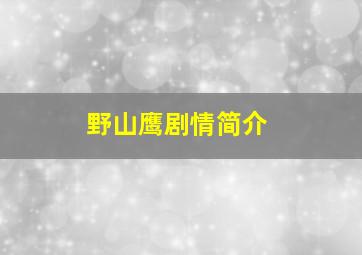 野山鹰剧情简介